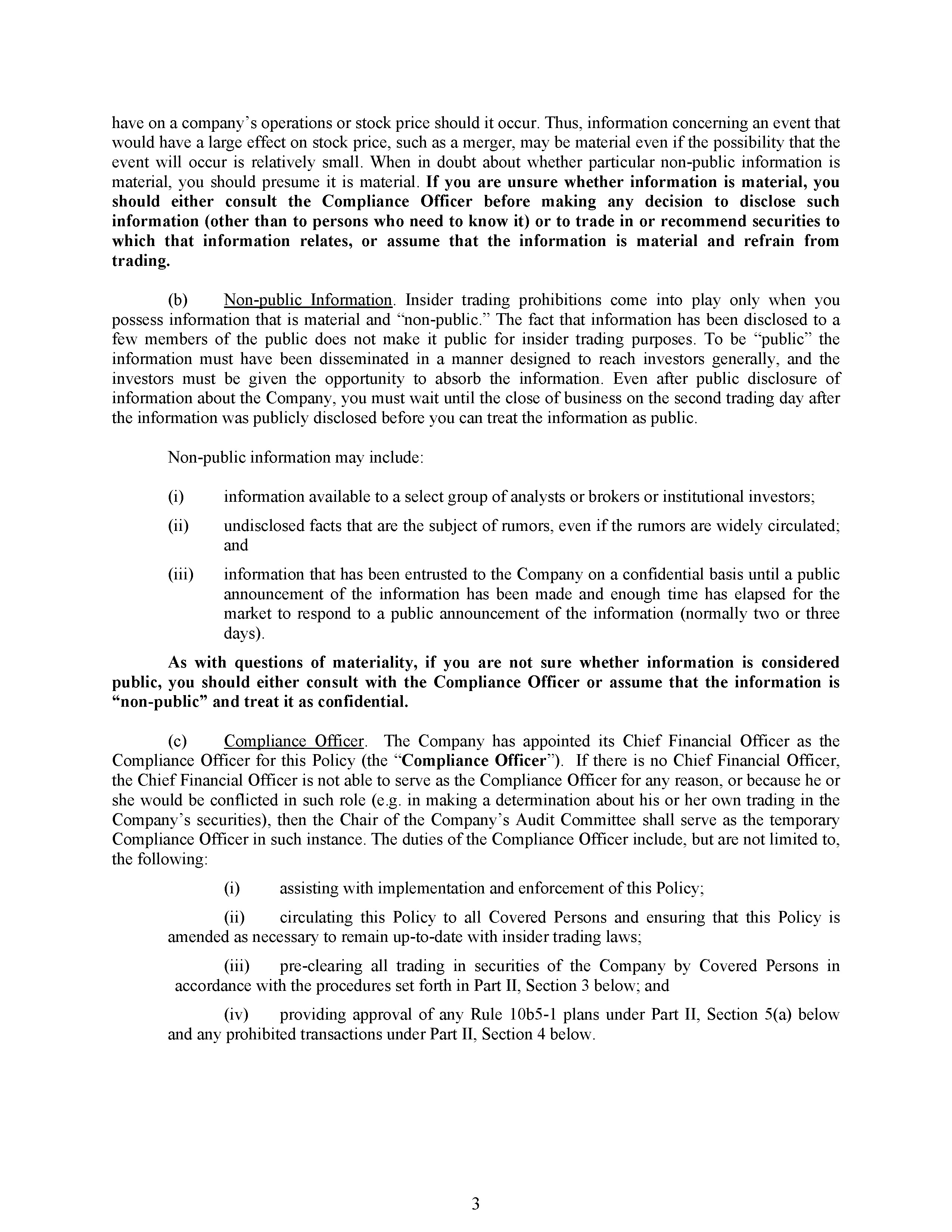 have on a company's operations or stock price should it occur. Thus, information concerning an event that would have a large effect on stock price, such as a merger, may be material even if the possibility that the event will occur is relatively small. When in doubt about whether particular non-public information is material, you should presume it is material. If you are unsure whether information is material, you should either consult the Compliance Officer before making any decision to disclose such information (other than to persons who need to know it) or to trade in or recommend securities to which that information relates, or assume that the information is material and refrain from trading.

(b) Non-public Information. Insider trading prohibitions come into play only when you possess information that is material and "non-public." The fact that information has been disclosed to a few members of the public does not make it public for insider trading purposes. To be "public" the information must have been disseminated in a manner designed to reach investors generally, and the investors must be given the opportunity to absorb the information. Even after public disclosure of information about the Company, you must wait until the close of business on the second trading day after the information was publicly disclosed before you can treat the information as public.

Non-public information may include:

(i) information available to a select group of analysts or brokers or institutional investors;

(ii) undisclosed facts that are the subject of rumors, even if the rumors are widely circulated; and

(iii) information that has been entrusted to the Company on a confidential basis until a public announcement of the information has been made and enough time has elapsed for the market to respond to a public announcement of the information (normally two or three days).

As with questions of materiality, if you are not sure whether information is considered public, you should either consult with the Compliance Officer or assume that the information is "non-public" and treat it as confidential.

(c) Compliance Officer. The Company has appointed its Chief Financial Officer as the Compliance Officer for this Policy (the "Compliance Officer"). If there is no Chief Financial Officer, the Chief Financial Officer is not able to serve as the Compliance Officer for any reason, or because he or she would be conflicted in such role (e.g. in making a determination about his or her own trading in the Company's securities), then the Chair of the Company's Audit Committee shall serve as the temporary Compliance Officer in such instance. The duties of the Compliance Officer include, but are not limited to, the following:

(i) assisting with implementation and enforcement of this Policy;

(ii) circulating this Policy to all Covered Persons and ensuring that this Policy is amended as necessary to remain up-to-date with insider trading laws;

(iii) pre-clearing all trading in securities of the Company by Covered Persons in accordance with the procedures set forth in Part II, Section 3 below; and

(iv) providing approval of any Rule 10b5-1 plans under Part II, Section 5(a) below and any prohibited transactions under Part II, Section 4 below.

3